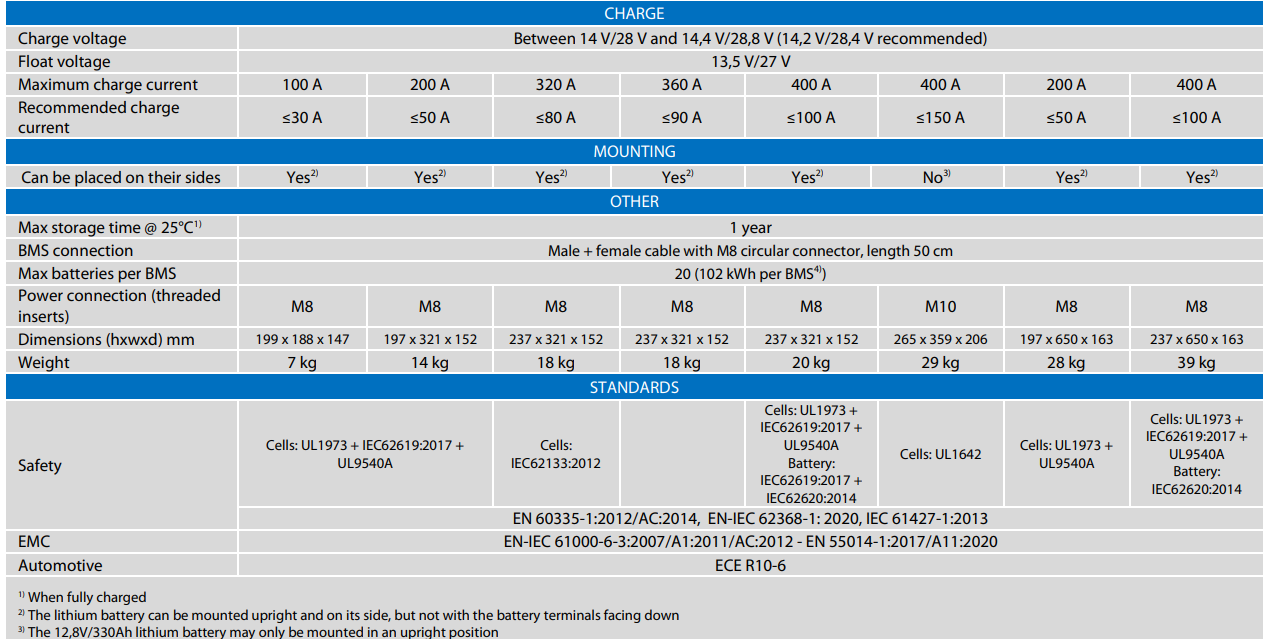 | CHARGE | | | | | | | | |
|---|---|---|---|---|---|---|---|---|
| Charge voltage | Between 14 V/28 V and 14,4 V/28,8 V (14,2 V/28,4 V recommended) | | | | | | | |
| Float voltage | 13,5 V/27 V | | | | | | | |
| Maximum charge current | 100 A | 200 A | 320 A | 360 A | 400 A | 400 A | 200 A | 400 A |
| Recommended charge current | ≤30 A | ≤50 A | ≤80 A | ≤90 A | ≤100 A | ≤150 A | ≤50 A | ≤100 A |
| MOUNTING | | | | | | | | |
| Can be placed on their sides | Yes$^{2)}$ | Yes$^{2)}$ | Yes$^{2)}$ | Yes$^{2)}$ | Yes$^{2)}$ | No$^{3)}$ | Yes$^{2)}$ | Yes$^{2)}$ |
| OTHER | | | | | | | | |
| Max storage time @ 25°C$^{1)}$ | 1 year | | | | | | | |
| BMS connection | Male + female cable with M8 circular connector, length 50 cm | | | | | | | |
| Max batteries per BMS | 20 (102 kWh per BMS$^{4)}$) | | | | | | | |
| Power connection (threaded inserts) | M8 | M8 | M8 | M8 | M8 | M10 | M8 | M8 |
| Dimensions (hxwxd) mm | 199 x 188 x 147 | 197 x 321 x 152 | 237 x 321 x 152 | 237 x 321 x 152 | 237 x 321 x 152 | 265 x 359 x 206 | 197 x 650 x 163 | 237 x 650 x 163 |
| Weight | 7 kg | 14 kg | 18 kg | 18 kg | 20 kg | 29 kg | 28 kg | 39 kg |
| STANDARDS | | | | | | | | |
| Safety | Cells: UL1973 + IEC62619:2017 + UL9540A | | Cells: IEC62133:2012 | | Cells: UL1973 + IEC62619:2017 + UL9540A Battery: IEC62619:2017 + IEC62620:2014 | Cells: UL1642 | Cells: UL1973 + UL9540A | Cells: UL1973 + IEC62619:2017 + UL9540A Battery: IEC62620:2014 |
| | EN 60335-1:2012/AC:2014, EN-IEC 62368-1: 2020, IEC 61427-1:2013 | | | | | | | |
| EMC | EN-IEC 61000-6-3:2007/A1:2011/AC:2012 - EN 55014-1:2017/A11:2020 | | | | | | | |
| Automotive | ECE R10-6 | | | | | | | |

$^{1)}$ When fully charged
$^{2)}$ The lithium battery can be mounted upright and on its side, but not with the battery terminals facing down
$^{3)}$ The 12,8V/330Ah lithium battery may only be mounted in an upright position